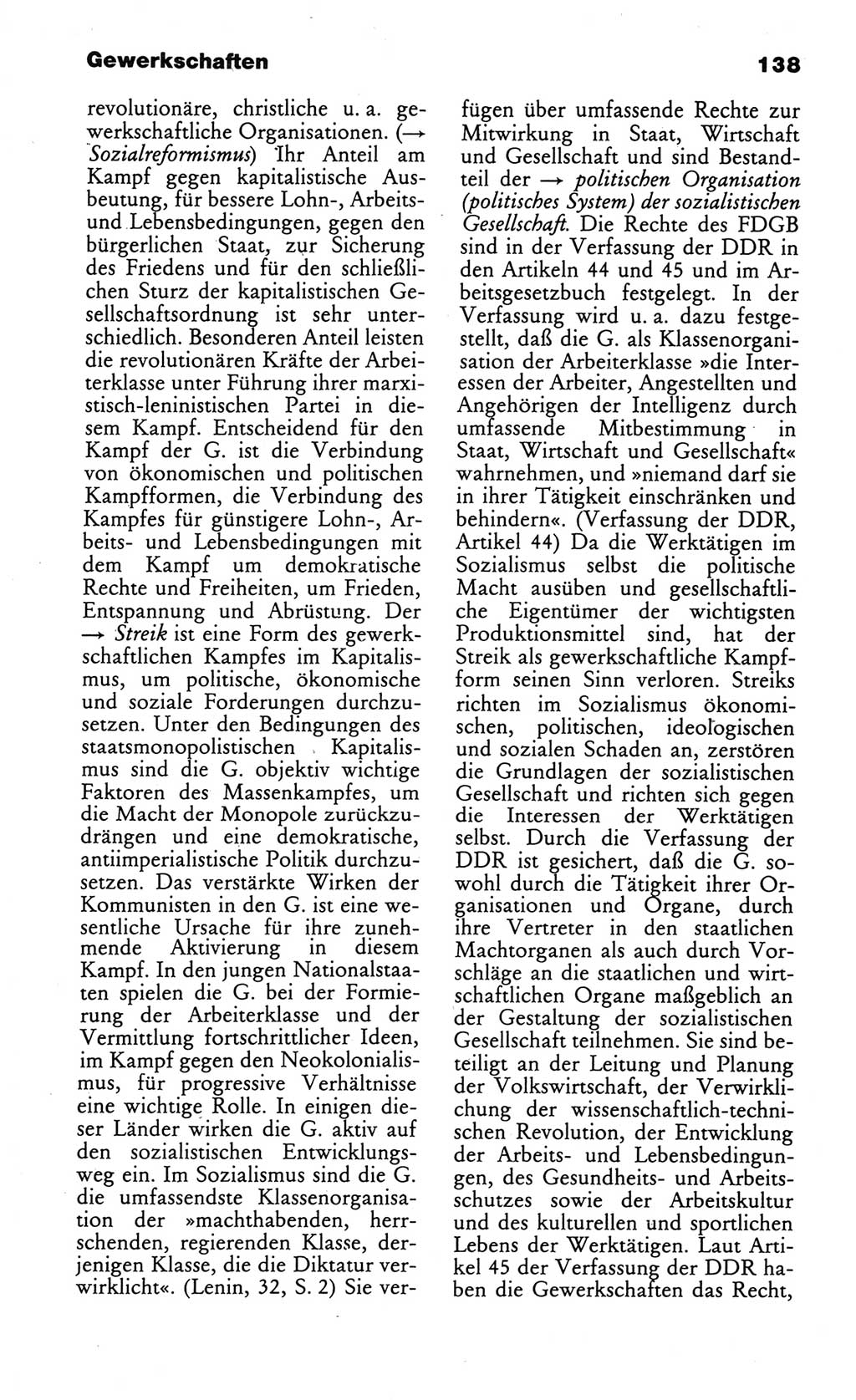 Gewerkschaften 138

revolutionäre, christliche u. a. gewerkschaftliche Organisationen. (→ Sozialreformismus) Ihr Anteil am Kampf gegen kapitalistische Ausbeutung, für bessere Lohn-, Arbeits- und Lebensbedingungen, gegen den bürgerlichen Staat, zur Sicherung des Friedens und für den schließlichen Sturz der kapitalistischen Gesellschaftsordnung ist sehr unterschiedlich. Besonderen Anteil leisten die revolutionären Kräfte der Arbeiterklasse unter Führung ihrer marxistisch-leninistischen Partei in diesem Kampf. Entscheidend für den Kampf der G. ist die Verbindung von ökonomischen und politischen Kampfformen, die Verbindung des Kampfes für günstigere Lohn-, Arbeits- und Lebensbedingungen mit dem Kampf um demokratische Rechte und Freiheiten, um Frieden, Entspannung und Abrüstung. Der → Streik ist eine Form des gewerkschaftlichen Kampfes im Kapitalismus, um politische, ökonomische und soziale Forderungen durchzusetzen. Unter den Bedingungen des staatsmonopolistischen Kapitalismus sind die G. objektiv wichtige Faktoren des Massenkampfes, um die Macht der Monopole zurückzudrängen und eine demokratische, antiimperialistische Politik durchzusetzen. Das verstärkte Wirken der Kommunisten in den G. ist eine wesentliche Ursache für ihre zunehmende Aktivierung in diesem Kampf. In den jungen Nationalstaaten spielen die G. bei der Formierung der Arbeiterklasse und der Vermittlung fortschrittlicher Ideen, im Kampf gegen den Neokolonialismus, für progressive Verhältnisse eine wichtige Rolle. In einigen dieser Länder wirken die G. aktiv auf den sozialistischen Entwicklungsweg ein. Im Sozialismus sind die G. die umfassendste Klassenorganisation der »machthabenden, herrschenden, regierenden Klasse, derjenigen Klasse, die die Diktatur verwirklicht«. (Lenin, 32, S. 2) Sie verfügen über umfassende Rechte zur Mitwirkung in Staat, Wirtschaft und Gesellschaft und sind Bestandteil der → politischen Organisation (politisches System) der sozialistischen Gesellschaft. Die Rechte des FDGB sind in der Verfassung der DDR in den Artikeln 44 und 45 und im Arbeitsgesetzbuch festgelegt. In der Verfassung wird u. a. dazu festgestellt, daß die G. als Klassenorganisation der Arbeiterklasse »die Interessen der Arbeiter, Angestellten und Angehörigen der Intelligenz durch umfassende Mitbestimmung in Staat, Wirtschaft und Gesellschaft« wahrnehmen, und »niemand darf sie in ihrer Tätigkeit einschränken und behindern«. (Verfassung der DDR, Artikel 44) Da die Werktätigen im Sozialismus selbst die politische Macht ausüben und gesellschaftliche Eigentümer der wichtigsten Produktionsmittel sind, hat der Streik als gewerkschaftliche Kampfform seinen Sinn verloren. Streiks richten im Sozialismus ökonomischen, politischen, ideologischen und sozialen Schaden an, zerstören die Grundlagen der sozialistischen Gesellschaft und richten sich gegen die Interessen der Werktätigen selbst. Durch die Verfassung der DDR ist gesichert, daß die G. sowohl durch die Tätigkeit ihrer Organisationen und Organe, durch ihre Vertreter in den staatlichen Machtorganen als auch durch Vorschläge an die staatlichen und wirtschaftlichen Organe maßgeblich an der Gestaltung der sozialistischen Gesellschaft teilnehmen. Sie sind beteiligt an der Leitung und Planung der Volkswirtschaft, der Verwirklichung der wissenschaftlich-technischen Revolution, der Entwicklung der Arbeits- und Lebensbedingungen, des Gesundheits- und Arbeitsschutzes sowie der Arbeitskultur und des kulturellen und sportlichen Lebens der Werktätigen. Laut Artikel 45 der Verfassung der DDR haben die Gewerkschaften das Recht,